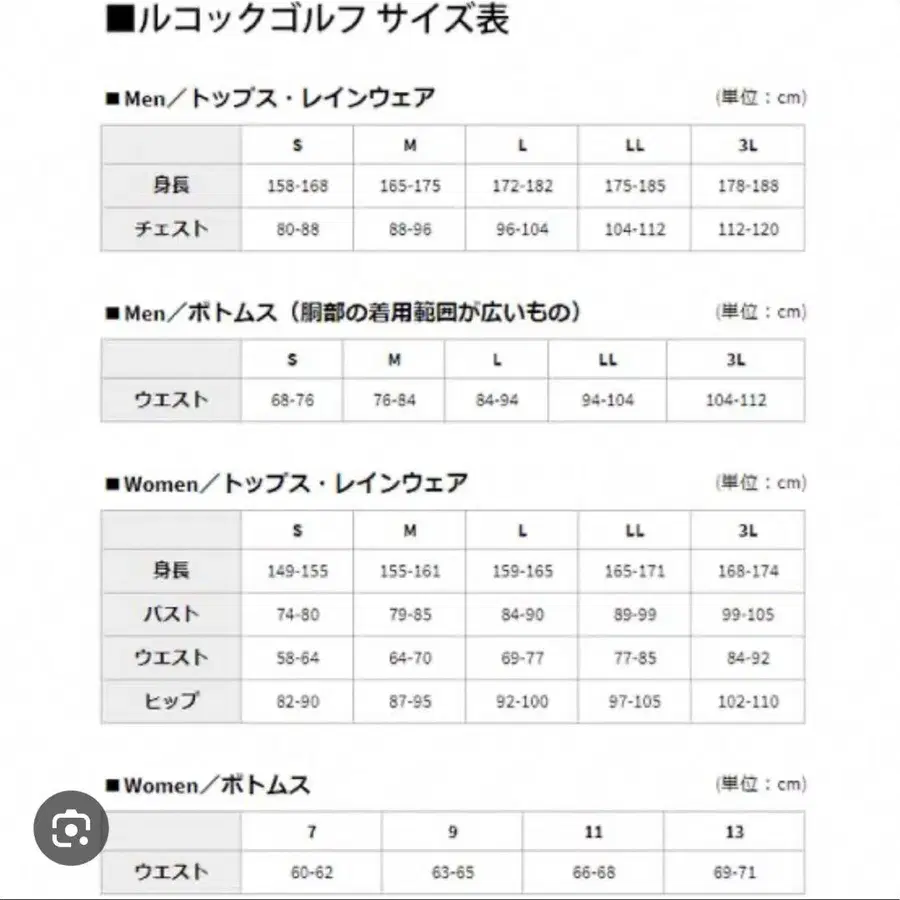 ■ルコックゴルフ サイズ表

■Men／トップス・レインウェア

(単位：cm)

| | S | M | L | LL | 3L |
|---|---|---|---|---|---|
| 身長 | 158-168 | 165-175 | 172-182 | 175-185 | 178-188 |
| チェスト | 80-88 | 88-96 | 96-104 | 104-112 | 112-120 |

■Men／ボトムス（胴部の着用範囲が広いもの）

(単位：cm)

| | S | M | L | LL | 3L |
|---|---|---|---|---|---|
| ウエスト | 68-76 | 76-84 | 84-94 | 94-104 | 104-112 |

■Women／トップス・レインウェア

(単位：cm)

| | S | M | L | LL | 3L |
|---|---|---|---|---|---|
| 身長 | 149-155 | 155-161 | 159-165 | 165-171 | 168-174 |
| バスト | 74-80 | 79-85 | 84-90 | 89-99 | 99-105 |
| ウエスト | 58-64 | 64-70 | 69-77 | 77-85 | 84-92 |
| ヒップ | 82-90 | 87-95 | 92-100 | 97-105 | 102-110 |

■Women／ボトムス

(単位：cm)

| | 7 | 9 | 11 | 13 |
|---|---|---|---|---|
| ウエスト | 60-62 | 63-65 | 66-68 | 69-71 |